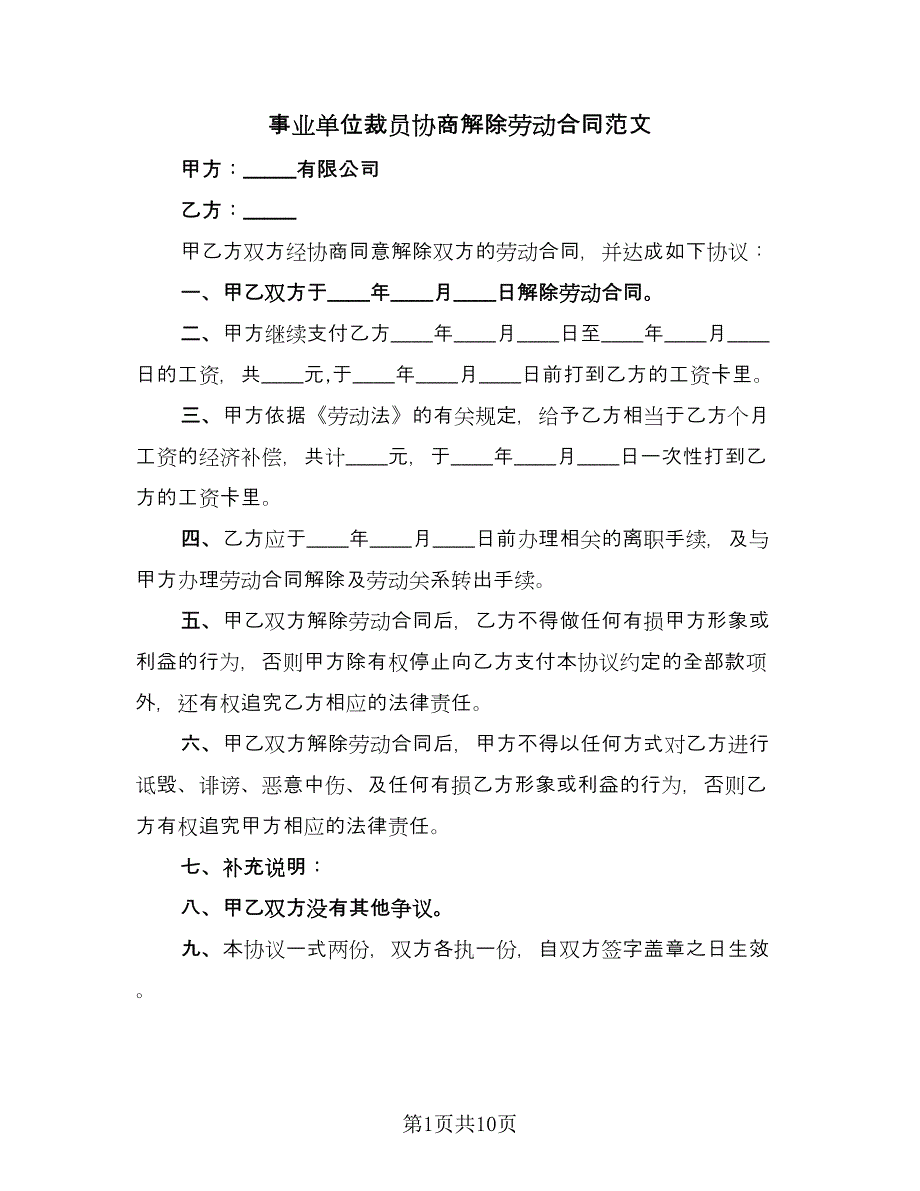 事业单位裁员协商解除劳动合同范文

甲方：_____有限公司

乙方：_____

甲乙方双方经协商同意解除双方的劳动合同，并达成如下协议：

一、甲乙双方于____年____月____日解除劳动合同。

二、甲方继续支付乙方____年____月____日至____年____月____日的工资，共____元,于____年____月____日前打到乙方的工资卡里。

三、甲方依据《劳动法》的有关规定，给予乙方相当于乙方个月工资的经济补偿，共计____元，于____年____月____日一次性打到乙方的工资卡里。

四、乙方应于____年____月____日前办理相关的离职手续，及与甲方办理劳动合同解除及劳动关系转出手续。

五、甲乙双方解除劳动合同后，乙方不得做任何有损甲方形象或利益的行为，否则甲方除有权停止向乙方支付本协议约定的全部款项外，还有权追究乙方相应的法律责任。

六、甲乙双方解除劳动合同后，甲方不得以任何方式对乙方进行诋毁、诽谤、恶意中伤、及任何有损乙方形象或利益的行为，否则乙方有权追究甲方相应的法律责任。

七、补充说明：

八、甲乙双方没有其他争议。

九、本协议一式两份，双方各执一份，自双方签字盖章之日生效。

第1页共10页